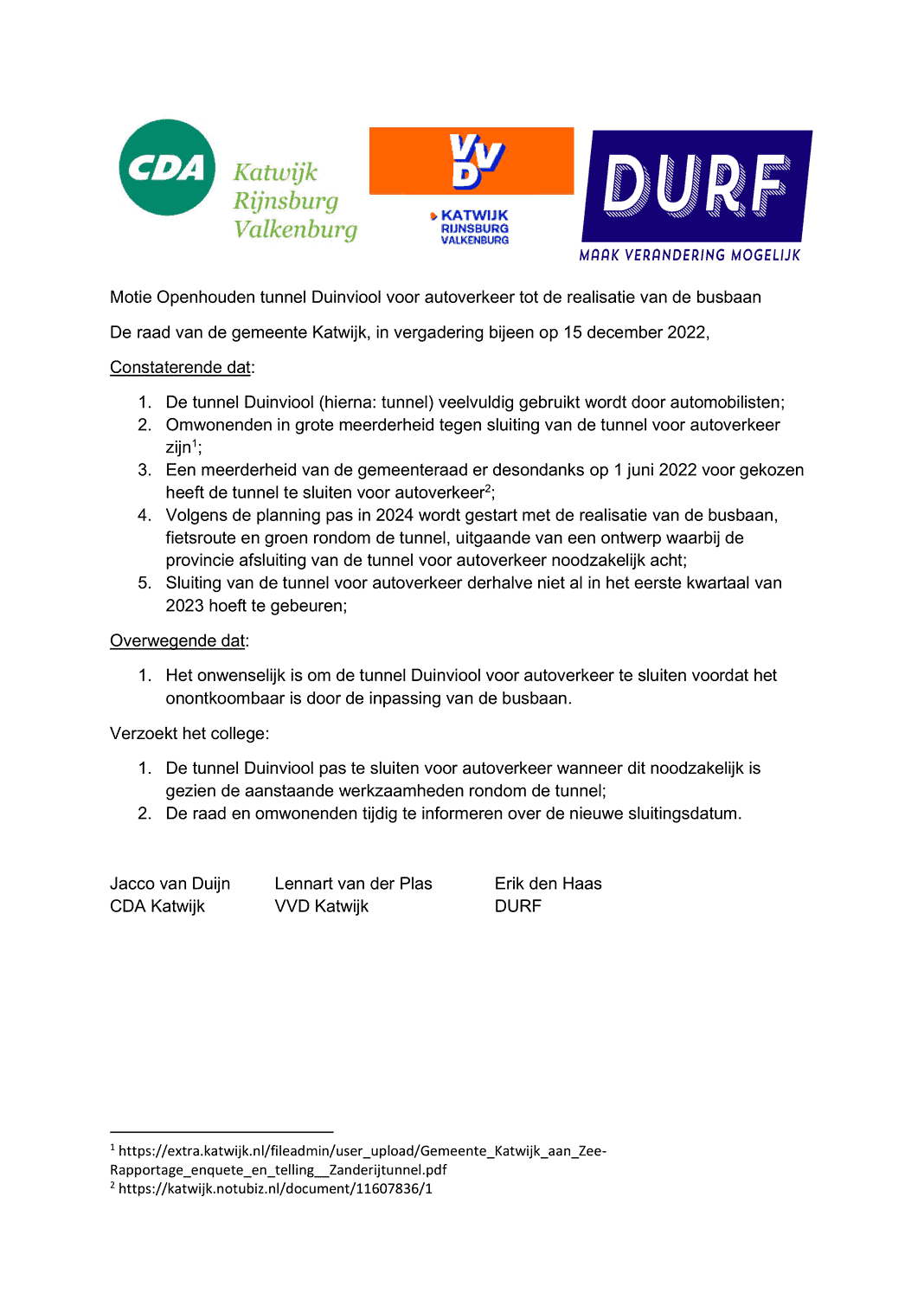 CDA
Katwijk
Rijnsburg
Valkenburg

VVD
KATWIJK
RIJNSBURG
VALKENBURG

DURF
MAAK VERANDERING MOGELIJK

Motie Openhouden tunnel Duinviool voor autoverkeer tot de realisatie van de busbaan

De raad van de gemeente Katwijk, in vergadering bijeen op 15 december 2022,

Constaterende dat:

1. De tunnel Duinviool (hierna: tunnel) veelvuldig gebruikt wordt door automobilisten;
2. Omwonenden in grote meerderheid tegen sluiting van de tunnel voor autoverkeer zijn$^{1}$;
3. Een meerderheid van de gemeenteraad er desondanks op 1 juni 2022 voor gekozen heeft de tunnel te sluiten voor autoverkeer$^{2}$;
4. Volgens de planning pas in 2024 wordt gestart met de realisatie van de busbaan, fietsroute en groen rondom de tunnel, uitgaande van een ontwerp waarbij de provincie afsluiting van de tunnel voor autoverkeer noodzakelijk acht;
5. Sluiting van de tunnel voor autoverkeer derhalve niet al in het eerste kwartaal van 2023 hoeft te gebeuren;

Overwegende dat:

1. Het onwenselijk is om de tunnel Duinviool voor autoverkeer te sluiten voordat het onontkoombaar is door de inpassing van de busbaan.

Verzoekt het college:

1. De tunnel Duinviool pas te sluiten voor autoverkeer wanneer dit noodzakelijk is gezien de aanstaande werkzaamheden rondom de tunnel;
2. De raad en omwonenden tijdig te informeren over de nieuwe sluitingsdatum.

Jacco van Duijn
CDA Katwijk

Lennart van der Plas
VVD Katwijk

Erik den Haas
DURF

$^{1}$ https://extra.katwijk.nl/fileadmin/user_upload/Gemeente_Katwijk_aan_Zee-Rapportage_enquete_en_telling__Zanderijtunnel.pdf
$^{2}$ https://katwijk.notubiz.nl/document/11607836/1